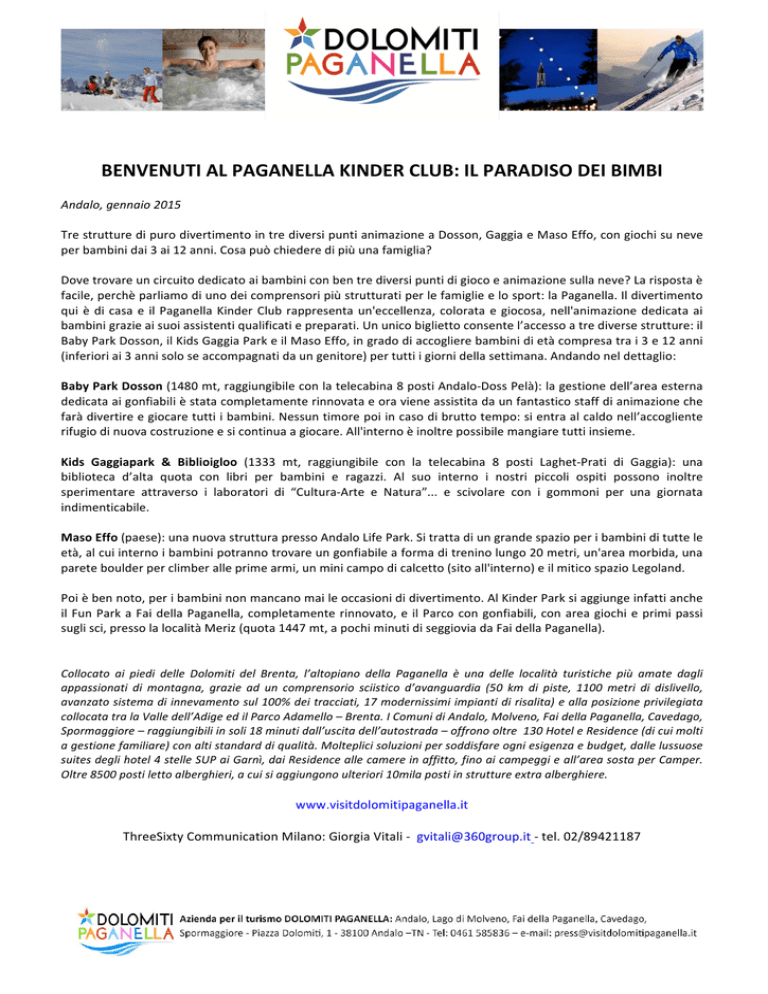 DOLOMITI PAGANELLA

BENVENUTI AL PAGANELLA KINDER CLUB: IL PARADISO DEI BIMBI

Andalo, gennaio 2015

Tre strutture di puro divertimento in tre diversi punti animazione a Dosson, Gaggia e Maso Effo, con giochi su neve per bambini dai 3 ai 12 anni. Cosa può chiedere di più una famiglia?

Dove trovare un circuito dedicato ai bambini con ben tre diversi punti di gioco e animazione sulla neve? La risposta è facile, perchè parliamo di uno dei comprensori più strutturati per le famiglie e lo sport: la Paganella. Il divertimento qui è di casa e il Paganella Kinder Club rappresenta un'eccellenza, colorata e giocosa, nell'animazione dedicata ai bambini grazie ai suoi assistenti qualificati e preparati. Un unico biglietto consente l'accesso a tre diverse strutture: il Baby Park Dosson, il Kids Gaggia Park e il Maso Effo, in grado di accogliere bambini di età compresa tra i 3 e 12 anni (inferiori ai 3 anni solo se accompagnati da un genitore) per tutti i giorni della settimana. Andando nel dettaglio:

Baby Park Dosson (1480 mt, raggiungibile con la telecabina 8 posti Andalo-Doss Pelà): la gestione dell'area esterna dedicata ai gonfiabili è stata completamente rinnovata e ora viene assistita da un fantastico staff di animazione che farà divertire e giocare tutti i bambini. Nessun timore poi in caso di brutto tempo: si entra al caldo nell'accogliente rifugio di nuova costruzione e si continua a giocare. All'interno è inoltre possibile mangiare tutti insieme.

Kids Gaggiapark & Biblioigloo (1333 mt, raggiungibile con la telecabina 8 posti Laghet-Prati di Gaggia): una biblioteca d'alta quota con libri per bambini e ragazzi. Al suo interno i nostri piccoli ospiti possono inoltre sperimentare attraverso i laboratori di "Cultura-Arte e Natura"... e scivolare con i gommoni per una giornata indimenticabile.

Maso Effo (paese): una nuova struttura presso Andalo Life Park. Si tratta di un grande spazio per i bambini di tutte le età, al cui interno i bambini potranno trovare un gonfiabile a forma di trenino lungo 20 metri, un'area morbida, una parete boulder per climber alle prime armi, un mini campo di calcetto (sito all'interno) e il mitico spazio Legoland.

Poi è ben noto, per i bambini non mancano mai le occasioni di divertimento. Al Kinder Park si aggiunge infatti anche il Fun Park a Fai della Paganella, completamente rinnovato, e il Parco con gonfiabili, con area giochi e primi passi sugli sci, presso la località Meriz (quota 1447 mt, a pochi minuti di seggiovia da Fai della Paganella).

Collocato ai piedi delle Dolomiti del Brenta, l'altopiano della Paganella è una delle località turistiche più amate dagli appassionati di montagna, grazie ad un comprensorio sciistico d'avanguardia (50 km di piste, 1100 metri di dislivello, avanzato sistema di innevamento sul 100% dei tracciati, 17 modernissimi impianti di risalita) e alla posizione privilegiata collocata tra la Valle dell'Adige ed il Parco Adamello – Brenta. I Comuni di Andalo, Molveno, Fai della Paganella, Cavedago, Spormaggiore – raggiungibili in soli 18 minuti dall'uscita dell'autostrada – offrono oltre 130 Hotel e Residence (di cui molti a gestione familiare) con alti standard di qualità. Molteplici soluzioni per soddisfare ogni esigenza e budget, dalle lussuose suites degli hotel 4 stelle SUP ai Garnì, dai Residence alle camere in affitto, fino ai campeggi e all'area sosta per Camper. Oltre 8500 posti letto alberghieri, a cui si aggiungono ulteriori 10mila posti in strutture extra alberghiere.

www.visitdolomitipaganella.it

ThreeSixty Communication Milano: Giorgia Vitali - gvitali@360group.it - tel. 02/89421187

DOLOMITI PAGANELLA Azienda per il turismo DOLOMITI PAGANELLA: Andalo, Lago di Molveno, Fai della Paganella, Cavedago, Spormaggiore - Piazza Dolomiti, 1 - 38100 Andalo –TN - Tel: 0461 585836 – e-mail: press@visitdolomitipaganella.it